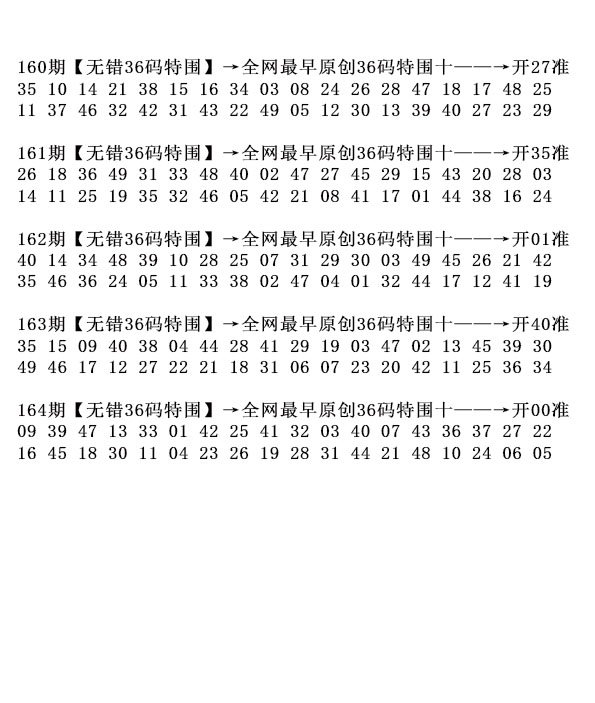 160期【无错36码特围】→全网最早原创36码特围十——→开27准
35 10 14 21 38 15 16 34 03 08 24 26 28 47 18 17 48 25
11 37 46 32 42 31 43 22 49 05 12 30 13 39 40 27 23 29

161期【无错36码特围】→全网最早原创36码特围十——→开35准
26 18 36 49 31 33 48 40 02 47 27 45 29 15 43 20 28 03
14 11 25 19 35 32 46 05 42 21 08 41 17 01 44 38 16 24

162期【无错36码特围】→全网最早原创36码特围十——→开01准
40 14 34 48 39 10 28 25 07 31 29 30 03 49 45 26 21 42
35 46 36 24 05 11 33 38 02 47 04 01 32 44 17 12 41 19

163期【无错36码特围】→全网最早原创36码特围十——→开40准
35 15 09 40 38 04 44 28 41 29 19 03 47 02 13 45 39 30
49 46 17 12 27 22 21 18 31 06 07 23 20 42 11 25 36 34

164期【无错36码特围】→全网最早原创36码特围十——→开00准
09 39 47 13 33 01 42 25 41 32 03 40 07 43 36 37 27 22
16 45 18 30 11 04 23 26 19 28 31 44 21 48 10 24 06 05